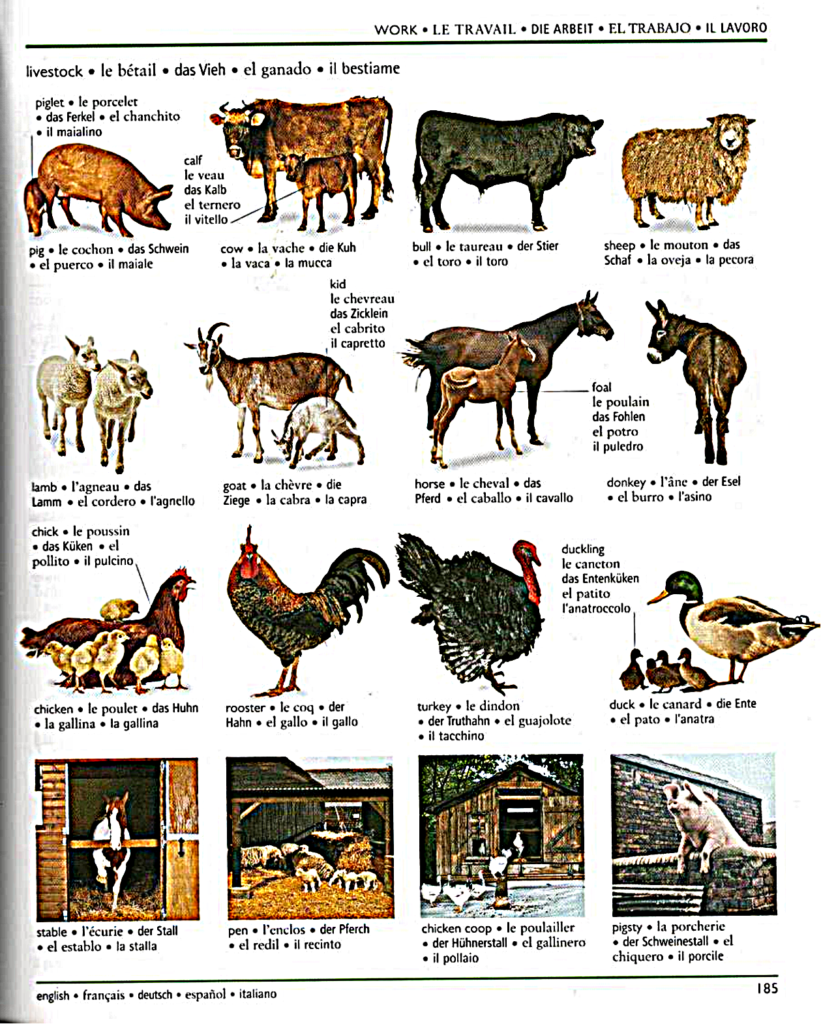 WORK • LE TRAVAIL • DIE ARBEIT • EL TRABAJO • IL LAVORO

livestock • le bétail • das Vieh • el ganado • il bestiame

piglet • le porcelet • das Ferkel • el chanchito • il maialino

calf
le veau
das Kalb
el ternero
il vitello

pig • le cochon • das Schwein • el puerco • il maiale

cow • la vache • die Kuh • la vaca • la mucca

bull • le taureau • der Stier • el toro • il toro

sheep • le mouton • das Schaf • la oveja • la pecora

kid
le chevreau
das Zicklein
el cabrito
il capretto

foal
le poulain
das Fohlen
el potro
il puledro

lamb • l'agneau • das Lamm • el cordero • l'agnello

goat • la chèvre • die Ziege • la cabra • la capra

horse • le cheval • das Pferd • el caballo • il cavallo

donkey • l'âne • der Esel • el burro • l'asino

chick • le poussin • das Küken • el pollito • il pulcino

duckling
le caneton
das Entenküken
el patito
l'anatroccolo

chicken • le poulet • das Huhn • la gallina • la gallina

rooster • le coq • der Hahn • el gallo • il gallo

turkey • le dindon • der Truthahn • el guajolote • il tacchino

duck • le canard • die Ente • el pato • l'anatra

stable • l'écurie • der Stall • el establo • la stalla

pen • l'enclos • der Pferch • el redil • il recinto

chicken coop • le poulailler • der Hühnerstall • el gallinero • il pollaio

pigsty • la porcherie • der Schweinestall • el chiquero • il porcile

english • français • deutsch • español • italiano

185